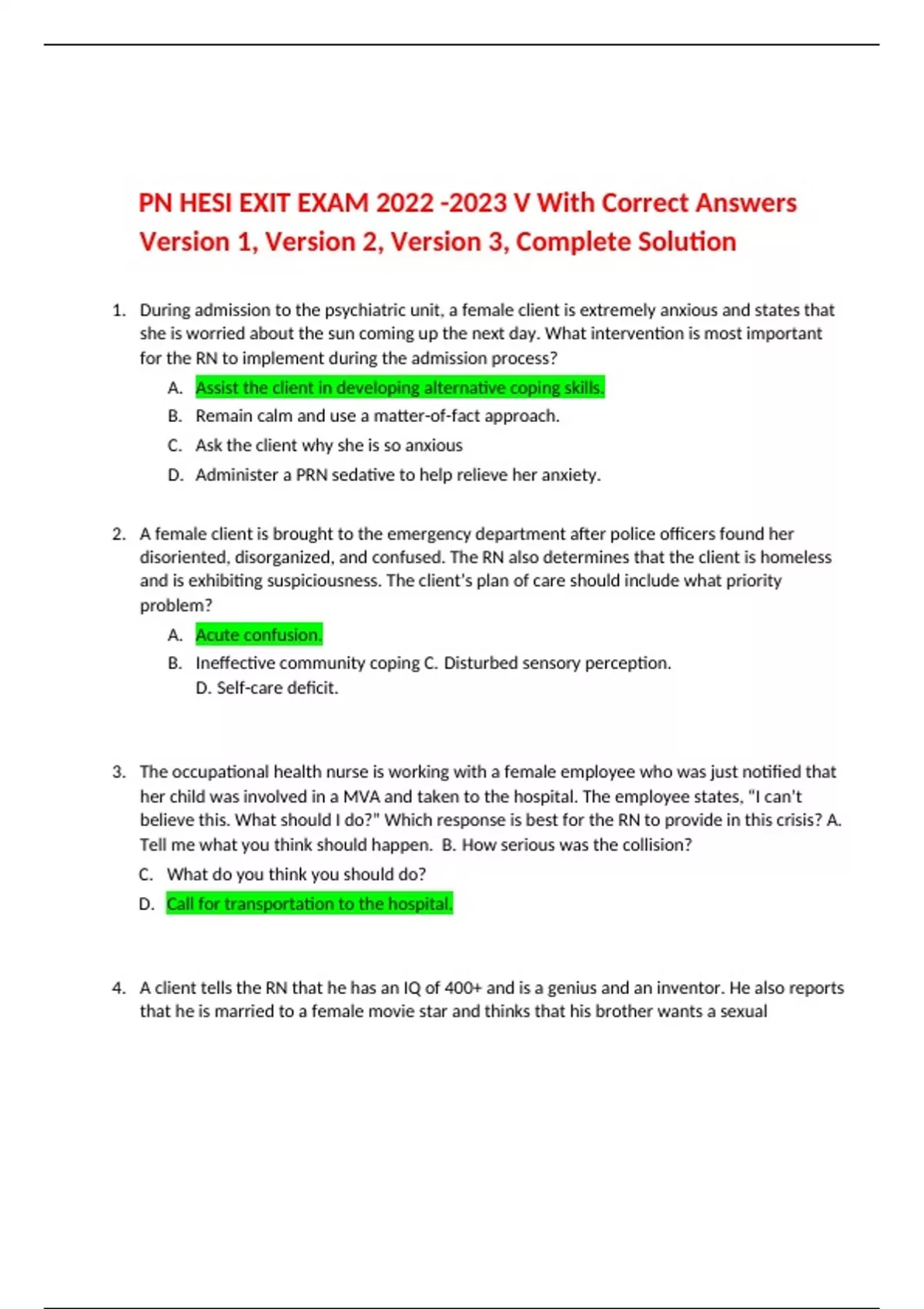 PN HESI EXIT EXAM 2022 -2023 V With Correct Answers Version 1, Version 2, Version 3, Complete Solution

1. During admission to the psychiatric unit, a female client is extremely anxious and states that she is worried about the sun coming up the next day. What intervention is most important for the RN to implement during the admission process?
A. Assist the client in developing alternative coping skills.
B. Remain calm and use a matter-of-fact approach.
C. Ask the client why she is so anxious
D. Administer a PRN sedative to help relieve her anxiety.

2. A female client is brought to the emergency department after police officers found her disoriented, disorganized, and confused. The RN also determines that the client is homeless and is exhibiting suspiciousness. The client's plan of care should include what priority problem?
A. Acute confusion.
B. Ineffective community coping C. Disturbed sensory perception.
D. Self-care deficit.

3. The occupational health nurse is working with a female employee who was just notified that her child was involved in a MVA and taken to the hospital. The employee states, "I can't believe this. What should I do?" Which response is best for the RN to provide in this crisis? A. Tell me what you think should happen. B. How serious was the collision?
C. What do you think you should do?
D. Call for transportation to the hospital.

4. A client tells the RN that he has an IQ of 400+ and is a genius and an inventor. He also reports that he is married to a female movie star and thinks that his brother wants a sexual